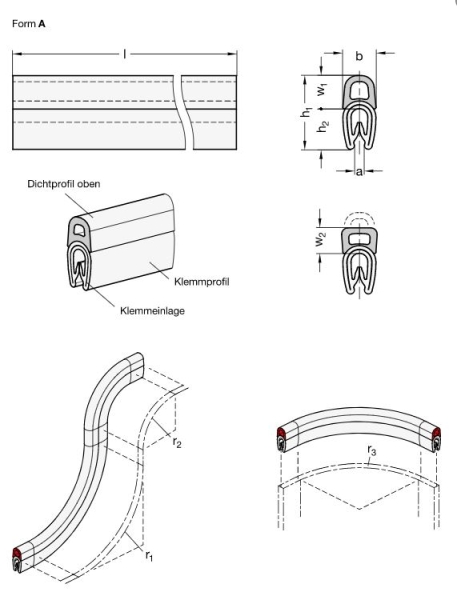 Form **A**

l

b

$w_1$

$h_1$

$h_2$

a

Dichtprofil oben

Klemmprofil

Klemmeinlage

$w_2$

$r_2$

$r_1$

$r_3$